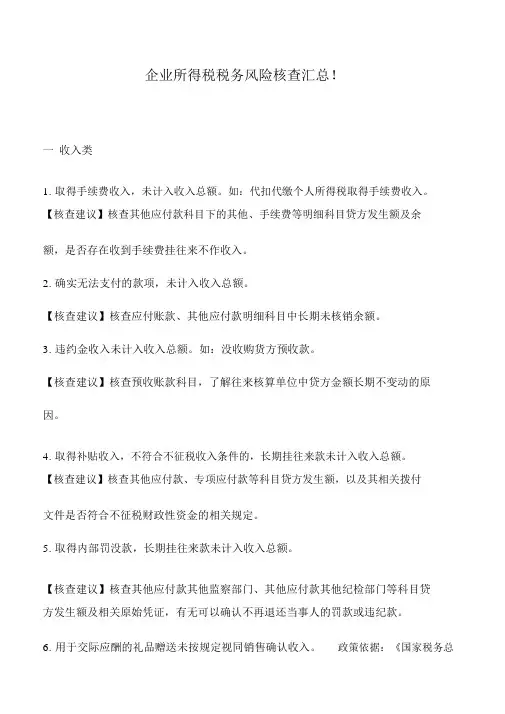 企业所得税税务风险核查汇总！

一 收入类

1. 取得手续费收入，未计入收入总额。如：代扣代缴个人所得税取得手续费收入。

【核查建议】核查其他应付款科目下的其他、手续费等明细科目贷方发生额及余额，是否存在收到手续费挂往来不作收入。

2. 确实无法支付的款项，未计入收入总额。

【核查建议】核查应付账款、其他应付款明细科目中长期未核销余额。

3. 违约金收入未计入收入总额。如：没收购货方预收款。

【核查建议】核查预收账款科目，了解往来核算单位中贷方金额长期不变动的原因。

4. 取得补贴收入，不符合不征税收入条件的，长期挂往来款未计入收入总额。

【核查建议】核查其他应付款、专项应付款等科目贷方发生额，以及其相关拨付文件是否符合不征税财政性资金的相关规定。

5. 取得内部罚没款，长期挂往来款未计入收入总额。

【核查建议】核查其他应付款其他监察部门、其他应付款其他纪检部门等科目贷方发生额及相关原始凭证，有无可以确认不再退还当事人的罚款或违纪款。

6. 用于交际应酬的礼品赠送未按规定视同销售确认收入。 政策依据：《国家税务总